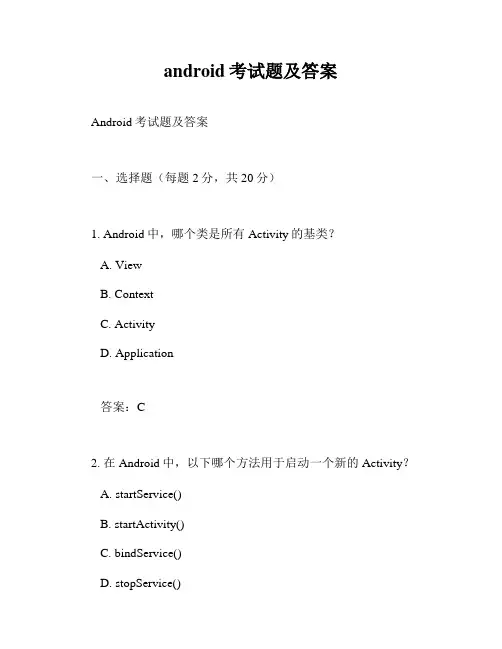 android 考试题及答案

Android 考试题及答案

一、选择题（每题 2 分，共 20 分）

1. Android 中，哪个类是所有 Activity 的基类？

A. View

B. Context

C. Activity

D. Application

答案：C

2. 在 Android 中，以下哪个方法用于启动一个新的 Activity？

A. startService()

B. startActivity()

C. bindService()

D. stopService()